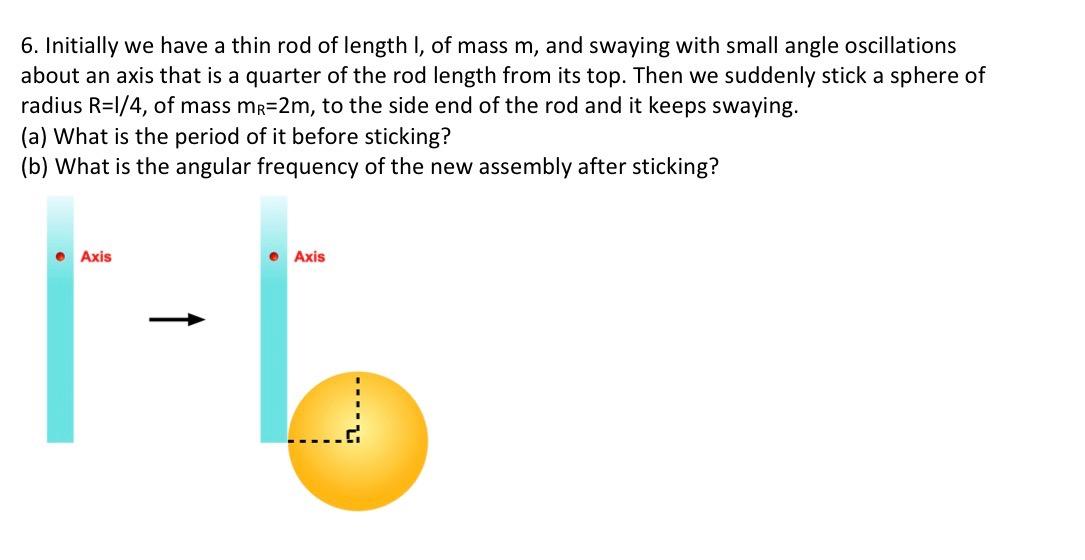 6. Initially we have a thin rod of length l, of mass m, and swaying with small angle oscillations about an axis that is a quarter of the rod length from its top. Then we suddenly stick a sphere of radius R=l/4, of mass $m_R$=2m, to the side end of the rod and it keeps swaying.
(a) What is the period of it before sticking?
(b) What is the angular frequency of the new assembly after sticking?

Axis

Axis